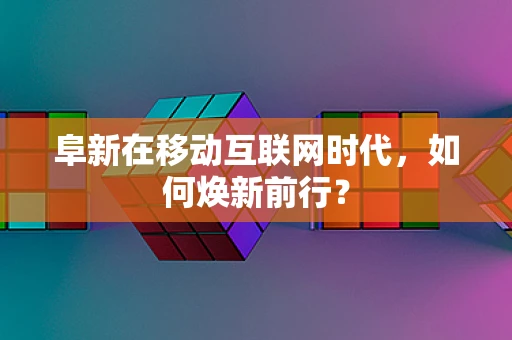 阜新在移动互联网时代，如何焕新前行？